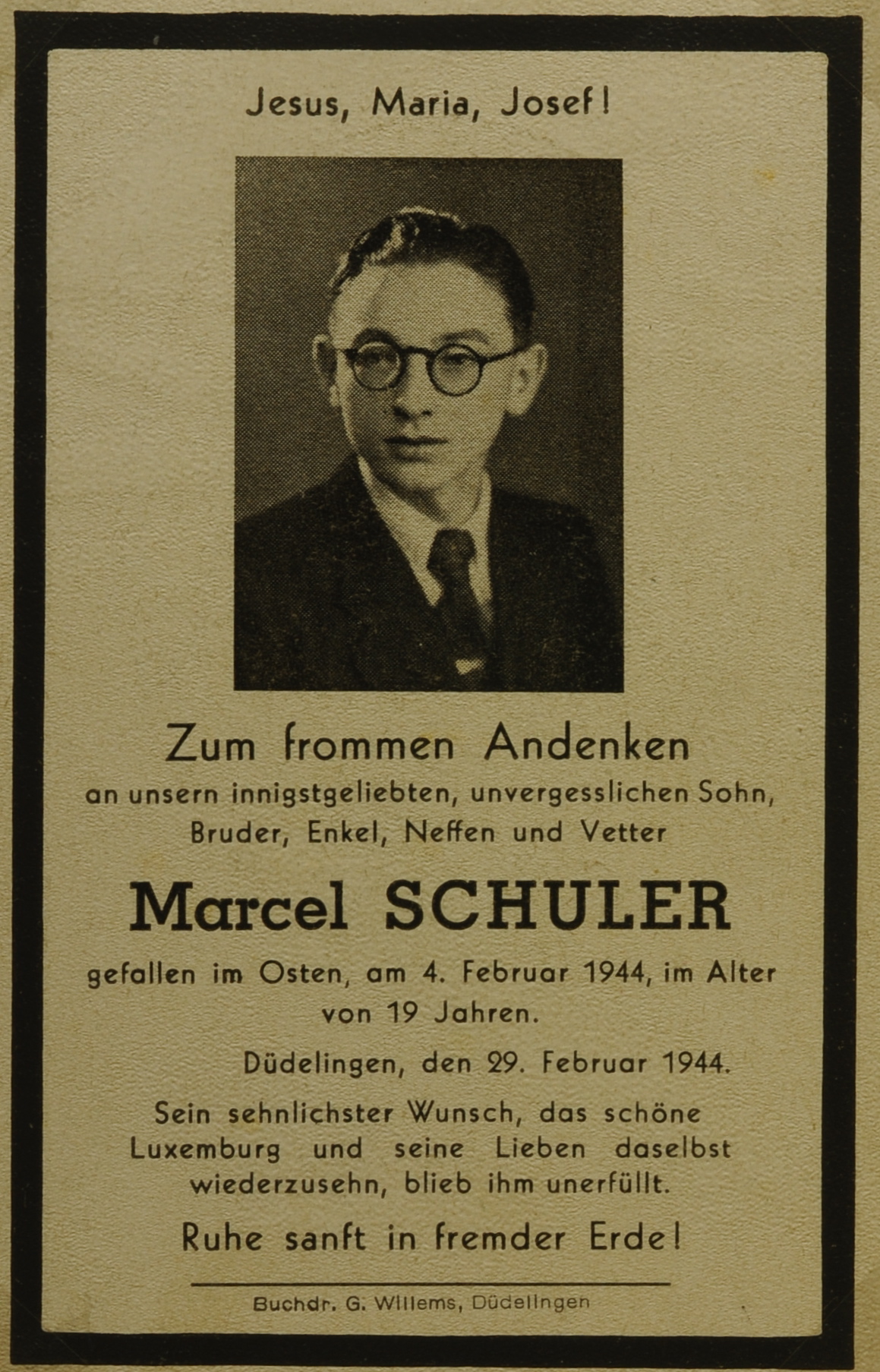 Jesus, Maria, Josef!

Zum frommen Andenken

an unsern innigstgeliebten, unvergesslichen Sohn, Bruder, Enkel, Neffen und Vetter

Marcel SCHULER

gefallen im Osten, am 4. Februar 1944, im Alter von 19 Jahren.

Düdelingen, den 29. Februar 1944.

Sein sehnlichster Wunsch, das schöne Luxemburg und seine Lieben daselbst wiederzusehn, blieb ihm unerfüllt.

Ruhe sanft in fremder Erde!

Buchdr. G. Willems, Düdelingen